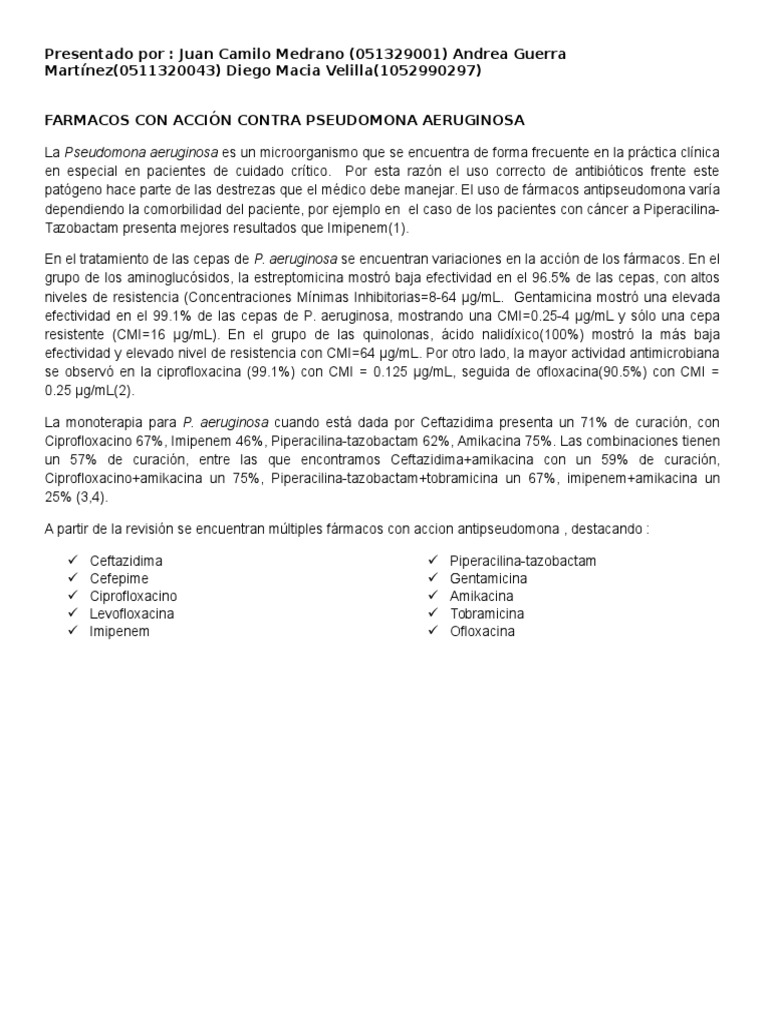 Presentado por : Juan Camilo Medrano (051329001) Andrea Guerra Martínez(0511320043) Diego Macia Velilla(1052990297)

FARMACOS CON ACCIÓN CONTRA PSEUDOMONA AERUGINOSA

La Pseudomona aeruginosa es un microorganismo que se encuentra de forma frecuente en la práctica clínica en especial en pacientes de cuidado crítico. Por esta razón el uso correcto de antibióticos frente este patógeno hace parte de las destrezas que el médico debe manejar. El uso de fármacos antipseudomona varía dependiendo la comorbilidad del paciente, por ejemplo en el caso de los pacientes con cáncer a Piperacilina-Tazobactam presenta mejores resultados que Imipenem(1).

En el tratamiento de las cepas de P. aeruginosa se encuentran variaciones en la acción de los fármacos. En el grupo de los aminoglucósidos, la estreptomicina mostró baja efectividad en el 96.5% de las cepas, con altos niveles de resistencia (Concentraciones Mínimas Inhibitorias=8-64 µg/mL. Gentamicina mostró una elevada efectividad en el 99.1% de las cepas de P. aeruginosa, mostrando una CMI=0.25-4 µg/mL y sólo una cepa resistente (CMI=16 µg/mL). En el grupo de las quinolonas, ácido nalidíxico(100%) mostró la más baja efectividad y elevado nivel de resistencia con CMI=64 µg/mL. Por otro lado, la mayor actividad antimicrobiana se observó en la ciprofloxacina (99.1%) con CMI = 0.125 µg/mL, seguida de ofloxacina(90.5%) con CMI = 0.25 µg/mL(2).

La monoterapia para P. aeruginosa cuando está dada por Ceftazidima presenta un 71% de curación, con Ciprofloxacino 67%, Imipenem 46%, Piperacilina-tazobactam 62%, Amikacina 75%. Las combinaciones tienen un 57% de curación, entre las que encontramos Ceftazidima+amikacina con un 59% de curación, Ciprofloxacino+amikacina un 75%, Piperacilina-tazobactam+tobramicina un 67%, imipenem+amikacina un 25% (3,4).

A partir de la revisión se encuentran múltiples fármacos con accion antipseudomona , destacando :

✓ Ceftazidima
✓ Cefepime
✓ Ciprofloxacino
✓ Levofloxacina
✓ Imipenem

✓ Piperacilina-tazobactam
✓ Gentamicina
✓ Amikacina
✓ Tobramicina
✓ Ofloxacina